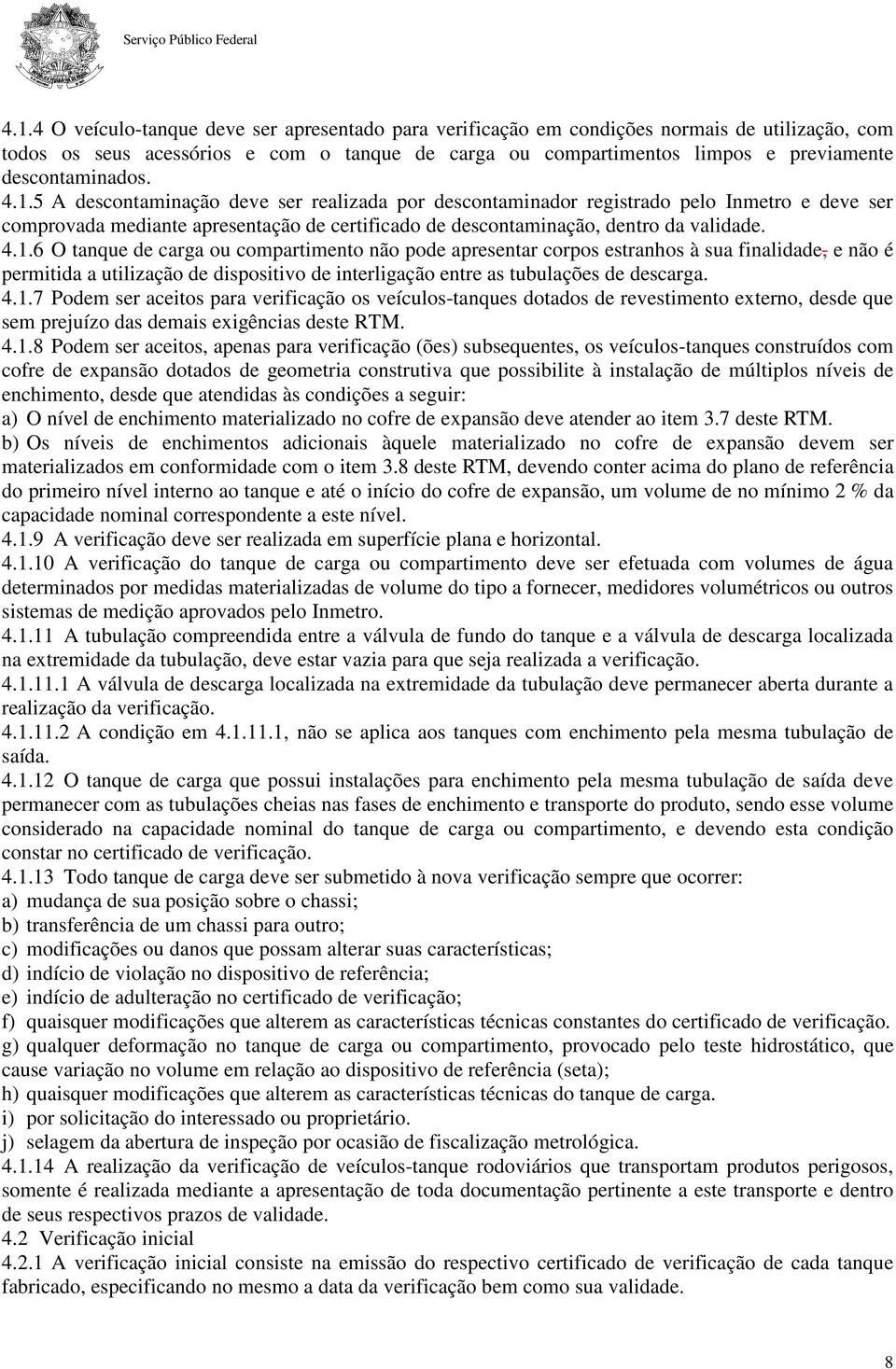 Serviço Público Federal

4.1.4 O veículo-tanque deve ser apresentado para verificação em condições normais de utilização, com todos os seus acessórios e com o tanque de carga ou compartimentos limpos e previamente descontaminados.
4.1.5 A descontaminação deve ser realizada por descontaminador registrado pelo Inmetro e deve ser comprovada mediante apresentação de certificado de descontaminação, dentro da validade.
4.1.6 O tanque de carga ou compartimento não pode apresentar corpos estranhos à sua finalidade, e não é permitida a utilização de dispositivo de interligação entre as tubulações de descarga.
4.1.7 Podem ser aceitos para verificação os veículos-tanques dotados de revestimento externo, desde que sem prejuízo das demais exigências deste RTM.
4.1.8 Podem ser aceitos, apenas para verificação (ões) subsequentes, os veículos-tanques construídos com cofre de expansão dotados de geometria construtiva que possibilite à instalação de múltiplos níveis de enchimento, desde que atendidas às condições a seguir:
a) O nível de enchimento materializado no cofre de expansão deve atender ao item 3.7 deste RTM.
b) Os níveis de enchimentos adicionais àquele materializado no cofre de expansão devem ser materializados em conformidade com o item 3.8 deste RTM, devendo conter acima do plano de referência do primeiro nível interno ao tanque e até o início do cofre de expansão, um volume de no mínimo 2 % da capacidade nominal correspondente a este nível.
4.1.9 A verificação deve ser realizada em superfície plana e horizontal.
4.1.10 A verificação do tanque de carga ou compartimento deve ser efetuada com volumes de água determinados por medidas materializadas de volume do tipo a fornecer, medidores volumétricos ou outros sistemas de medição aprovados pelo Inmetro.
4.1.11 A tubulação compreendida entre a válvula de fundo do tanque e a válvula de descarga localizada na extremidade da tubulação, deve estar vazia para que seja realizada a verificação.
4.1.11.1 A válvula de descarga localizada na extremidade da tubulação deve permanecer aberta durante a realização da verificação.
4.1.11.2 A condição em 4.1.11.1, não se aplica aos tanques com enchimento pela mesma tubulação de saída.
4.1.12 O tanque de carga que possui instalações para enchimento pela mesma tubulação de saída deve permanecer com as tubulações cheias nas fases de enchimento e transporte do produto, sendo esse volume considerado na capacidade nominal do tanque de carga ou compartimento, e devendo esta condição constar no certificado de verificação.
4.1.13 Todo tanque de carga deve ser submetido à nova verificação sempre que ocorrer:
a) mudança de sua posição sobre o chassi;
b) transferência de um chassi para outro;
c) modificações ou danos que possam alterar suas características;
d) indício de violação no dispositivo de referência;
e) indício de adulteração no certificado de verificação;
f) quaisquer modificações que alterem as características técnicas constantes do certificado de verificação.
g) qualquer deformação no tanque de carga ou compartimento, provocado pelo teste hidrostático, que cause variação no volume em relação ao dispositivo de referência (seta);
h) quaisquer modificações que alterem as características técnicas do tanque de carga.
i) por solicitação do interessado ou proprietário.
j) selagem da abertura de inspeção por ocasião de fiscalização metrológica.
4.1.14 A realização da verificação de veículos-tanque rodoviários que transportam produtos perigosos, somente é realizada mediante a apresentação de toda documentação pertinente a este transporte e dentro de seus respectivos prazos de validade.
4.2 Verificação inicial
4.2.1 A verificação inicial consiste na emissão do respectivo certificado de verificação de cada tanque fabricado, especificando no mesmo a data da verificação bem como sua validade.

8